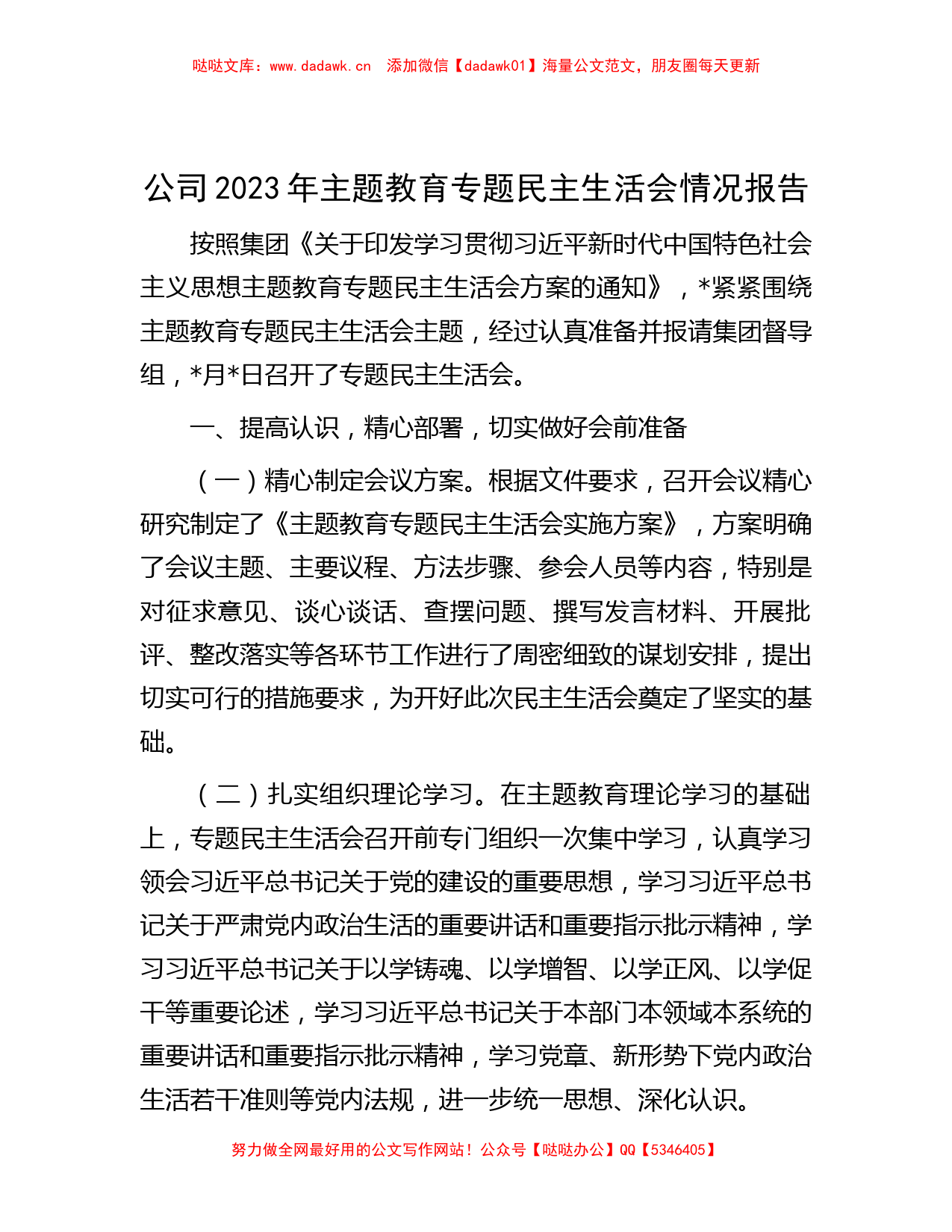 哒哒文库：www.dadawk.cn　添加微信【dadawk01】海量公文范文，朋友圈每天更新

公司2023年主题教育专题民主生活会情况报告

按照集团《关于印发学习贯彻习近平新时代中国特色社会主义思想主题教育专题民主生活会方案的通知》，*紧紧围绕主题教育专题民主生活会主题，经过认真准备并报请集团督导组，*月*日召开了专题民主生活会。

一、提高认识，精心部署，切实做好会前准备

（一）精心制定会议方案。根据文件要求，召开会议精心研究制定了《主题教育专题民主生活会实施方案》，方案明确了会议主题、主要议程、方法步骤、参会人员等内容，特别是对征求意见、谈心谈话、查摆问题、撰写发言材料、开展批评、整改落实等各环节工作进行了周密细致的谋划安排，提出切实可行的措施要求，为开好此次民主生活会奠定了坚实的基础。

（二）扎实组织理论学习。在主题教育理论学习的基础上，专题民主生活会召开前专门组织一次集中学习，认真学习领会习近平总书记关于党的建设的重要思想，学习习近平总书记关于严肃党内政治生活的重要讲话和重要指示批示精神，学习习近平总书记关于以学铸魂、以学增智、以学正风、以学促干等重要论述，学习习近平总书记关于本部门本领域本系统的重要讲话和重要指示批示精神，学习党章、新形势下党内政治生活若干准则等党内法规，进一步统一思想、深化认识。

努力做全网最好用的公文写作网站！公众号【哒哒办公】QQ【5346405】